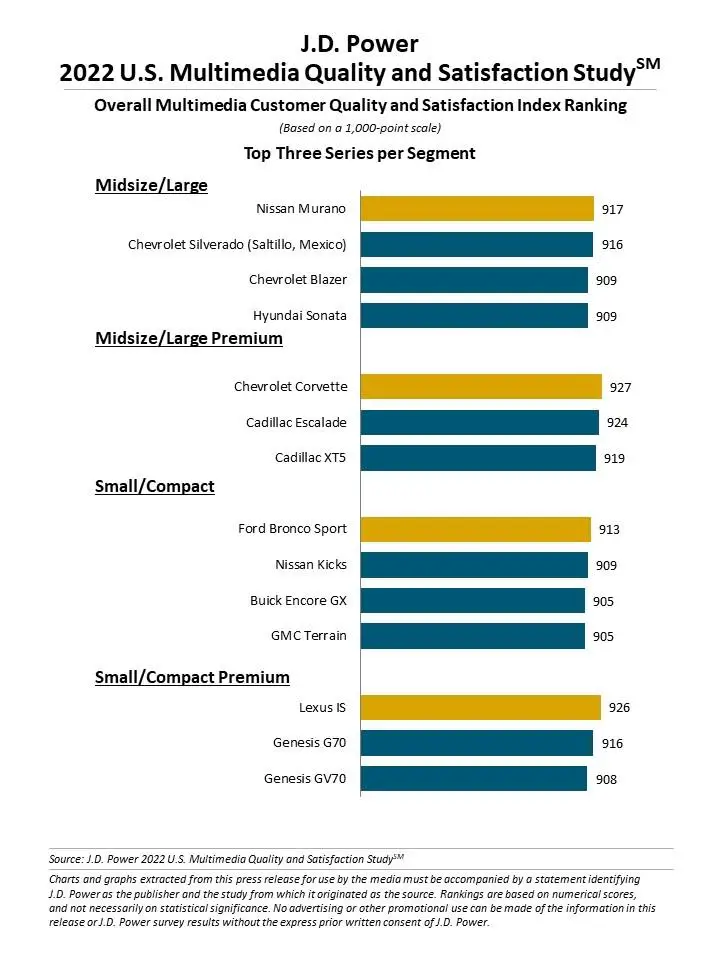 J.D. Power
2022 U.S. Multimedia Quality and Satisfaction Study$^{SM}$

Overall Multimedia Customer Quality and Satisfaction Index Ranking

(Based on a 1,000-point scale)

Top Three Series per Segment

Midsize/Large

Nissan Murano 917

Chevrolet Silverado (Saltillo, Mexico) 916

Chevrolet Blazer 909

Hyundai Sonata 909

Midsize/Large Premium

Chevrolet Corvette 927

Cadillac Escalade 924

Cadillac XT5 919

Small/Compact

Ford Bronco Sport 913

Nissan Kicks 909

Buick Encore GX 905

GMC Terrain 905

Small/Compact Premium

Lexus IS 926

Genesis G70 916

Genesis GV70 908

Source: J.D. Power 2022 U.S. Multimedia Quality and Satisfaction Study$^{SM}$

Charts and graphs extracted from this press release for use by the media must be accompanied by a statement identifying J.D. Power as the publisher and the study from which it originated as the source. Rankings are based on numerical scores, and not necessarily on statistical significance. No advertising or other promotional use can be made of the information in this release or J.D. Power survey results without the express prior written consent of J.D. Power.